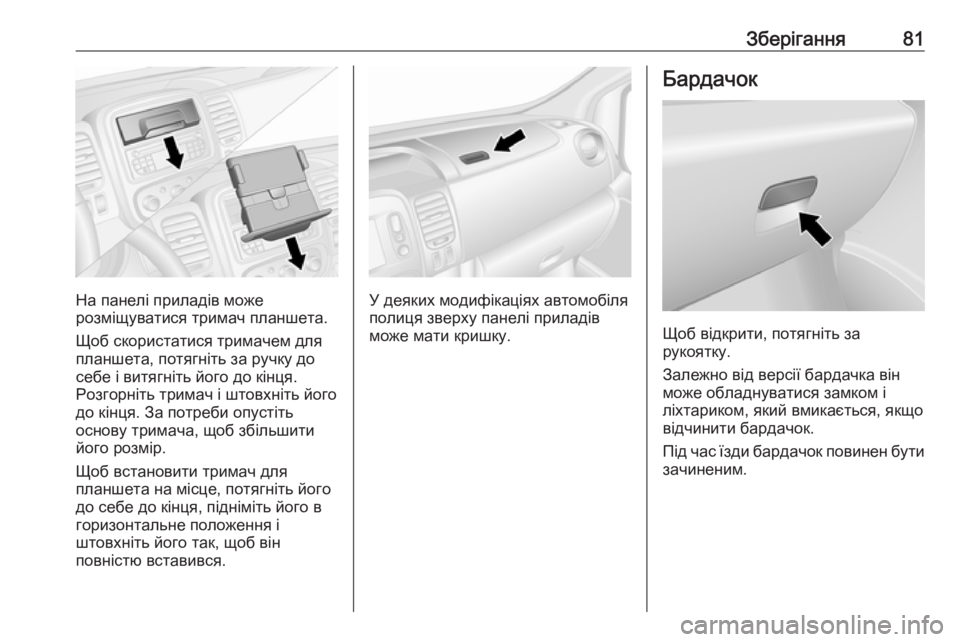 Зберігання 81

На панелі приладів може розміщуватися тримач планшета.

Щоб скористатися тримачем для планшета, потягніть за ручку до себе і витягніть його до кінця. Розгорніть тримач і штовхніть його до кінця. За потреби опустіть основу тримача, щоб збільшити його розмір.

Щоб встановити тримач для планшета на місце, потягніть його до себе до кінця, підніміть його в горизонтальне положення і штовхніть його так, щоб він повністю вставився.

У деяких модифікаціях автомобіля полиця зверху панелі приладів може мати кришку.

Бардачок

Щоб відкрити, потягніть за рукоятку.

Залежно від версії бардачка він може обладнуватися замком і ліхтариком, який вмикається, якщо відчинити бардачок.

Під час їзди бардачок повинен бути зачиненим.

carmanualsonline.info